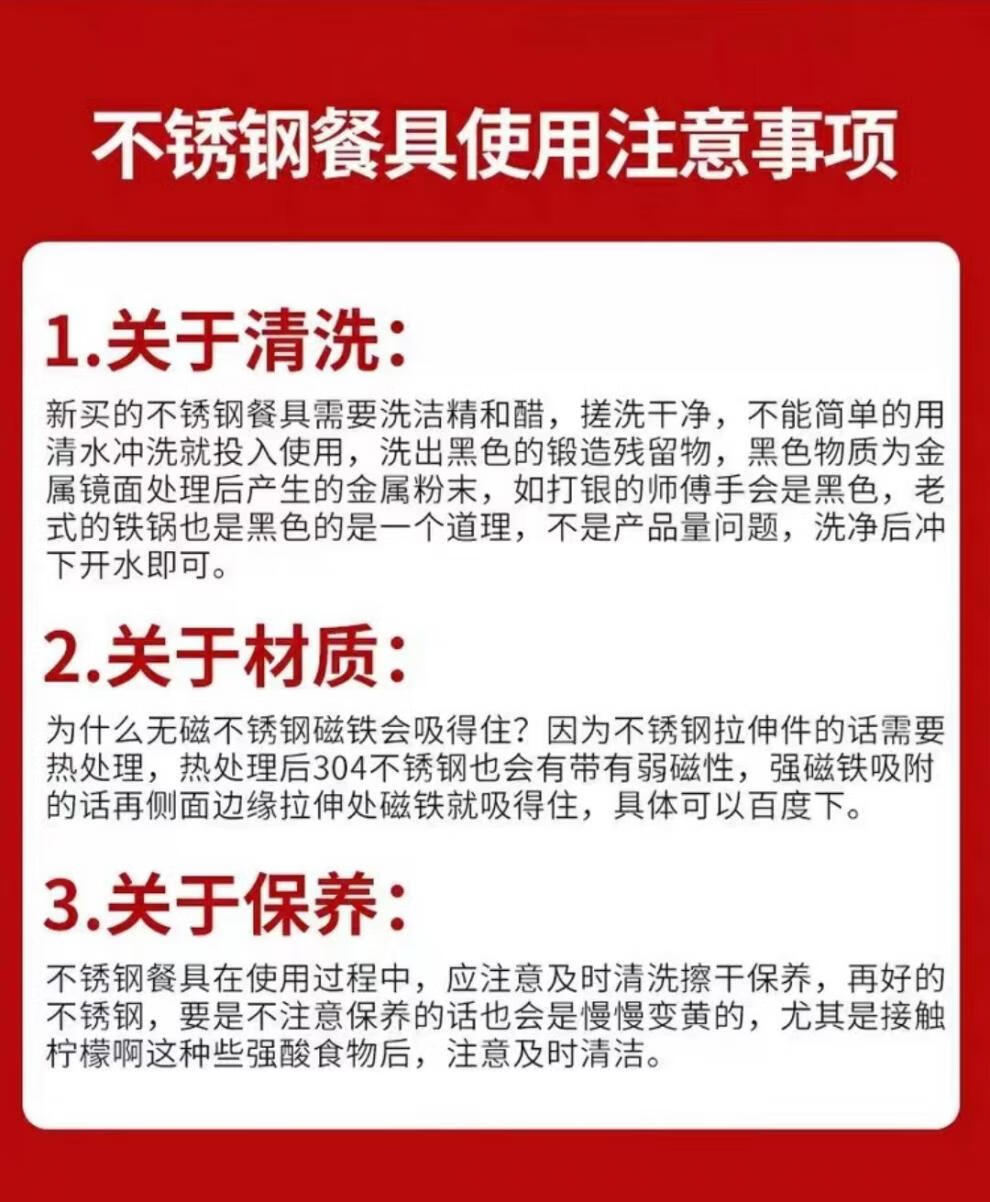 不锈钢餐具使用注意事项

1.关于清洗:

新买的不锈钢餐具需要洗洁精和醋，搓洗干净，不能简单的用清水冲洗就投入使用，洗出黑色的锻造残留物，黑色物质为金属镜面处理后产生的金属粉末，如打银的师傅手会是黑色，老式的铁锅也是黑色的是一个道理，不是产品量问题，洗净后冲下开水即可。

2.关于材质:

为什么无磁不锈钢磁铁会吸得住？因为不锈钢拉伸件的话需要热处理，热处理后304不锈钢也会有带有弱磁性，强磁铁吸附的话再侧面边缘拉伸处磁铁就吸得住，具体可以百度下。

3.关于保养:

不锈钢餐具在使用过程中，应注意及时清洗擦干保养，再好的不锈钢，要是不注意保养的话也会是慢慢变黄的，尤其是接触柠檬啊这种些强酸食物后，注意及时清洁。